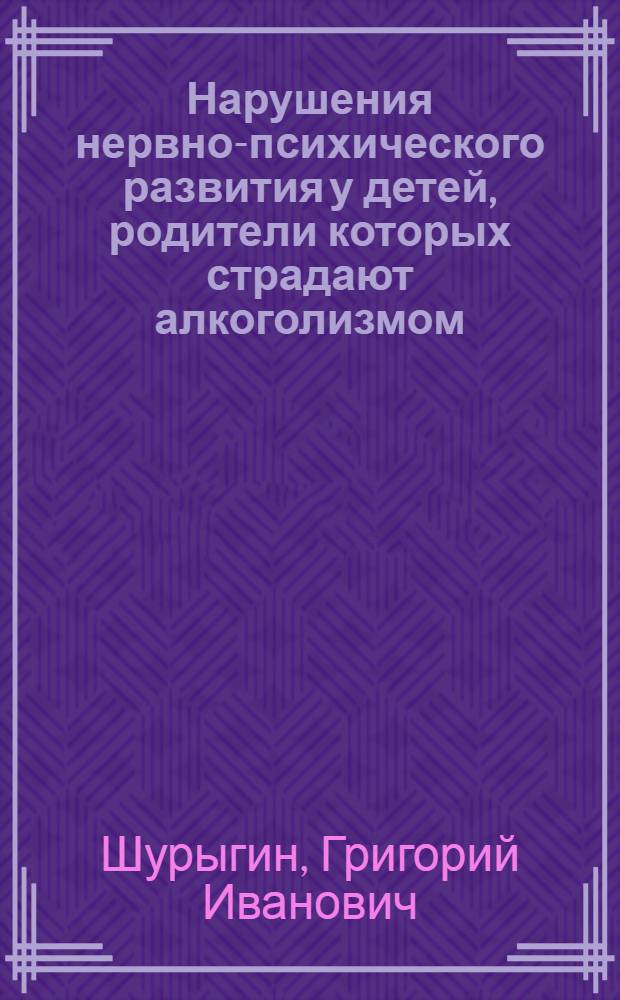 Нарушения нервно-психического развития у детей, родители которых страдают алкоголизмом

Шурыгин, Григорий Иванович